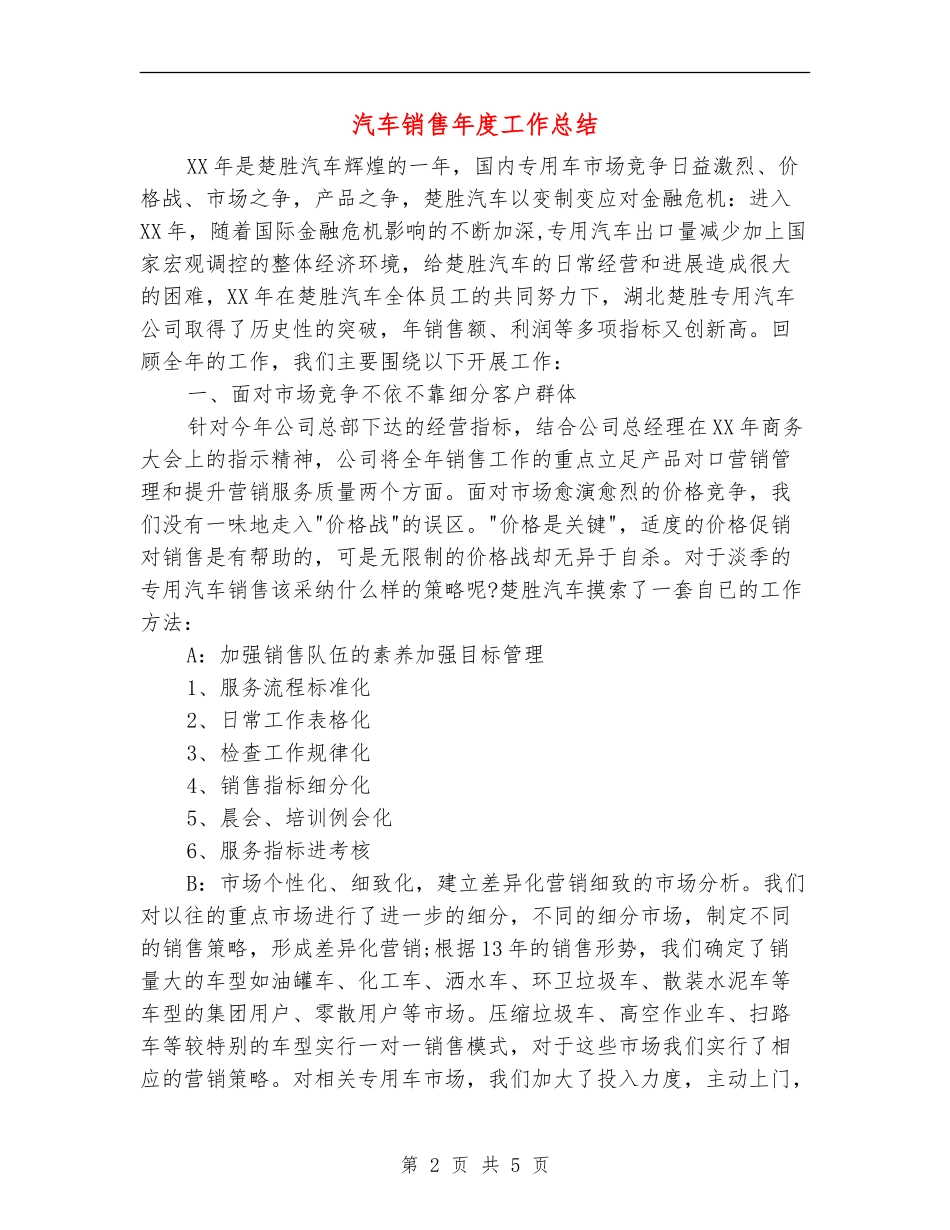 汽车销售年度工作总结

XX年是楚胜汽车辉煌的一年，国内专用车市场竞争日益激烈、价格战、市场之争，产品之争，楚胜汽车以变制变应对金融危机：进入XX年，随着国际金融危机影响的不断加深,专用汽车出口量减少加上国家宏观调控的整体经济环境，给楚胜汽车的日常经营和进展造成很大的困难，XX年在楚胜汽车全体员工的共同努力下，湖北楚胜专用汽车公司取得了历史性的突破，年销售额、利润等多项指标又创新高。回顾全年的工作，我们主要围绕以下开展工作：

一、面对市场竞争不依不靠细分客户群体

针对今年公司总部下达的经营指标，结合公司总经理在XX年商务大会上的指示精神，公司将全年销售工作的重点立足产品对口营销管理和提升营销服务质量两个方面。面对市场愈演愈烈的价格竞争，我们没有一味地走入"价格战"的误区。"价格是关键"，适度的价格促销对销售是有帮助的，可是无限制的价格战却无异于自杀。对于淡季的专用汽车销售该采纳什么样的策略呢?楚胜汽车摸索了一套自已的工作方法：

A：加强销售队伍的素养加强目标管理

1、服务流程标准化

2、日常工作表格化

3、检查工作规律化

4、销售指标细分化

5、晨会、培训例会化

6、服务指标进考核

B：市场个性化、细致化，建立差异化营销细致的市场分析。我们对以往的重点市场进行了进一步的细分，不同的细分市场，制定不同的销售策略，形成差异化营销;根据13年的销售形势，我们确定了销量大的车型如油罐车、化工车、洒水车、环卫垃圾车、散装水泥车等车型的集团用户、零散用户等市场。压缩垃圾车、高空作业车、扫路车等较特别的车型实行一对一销售模式，对于这些市场我们实行了相应的营销策略。对相关专用车市场，我们加大了投入力度，主动上门，

第 2 页 共 5 页